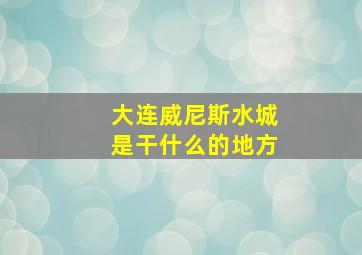 大连威尼斯水城
是干什么的地方